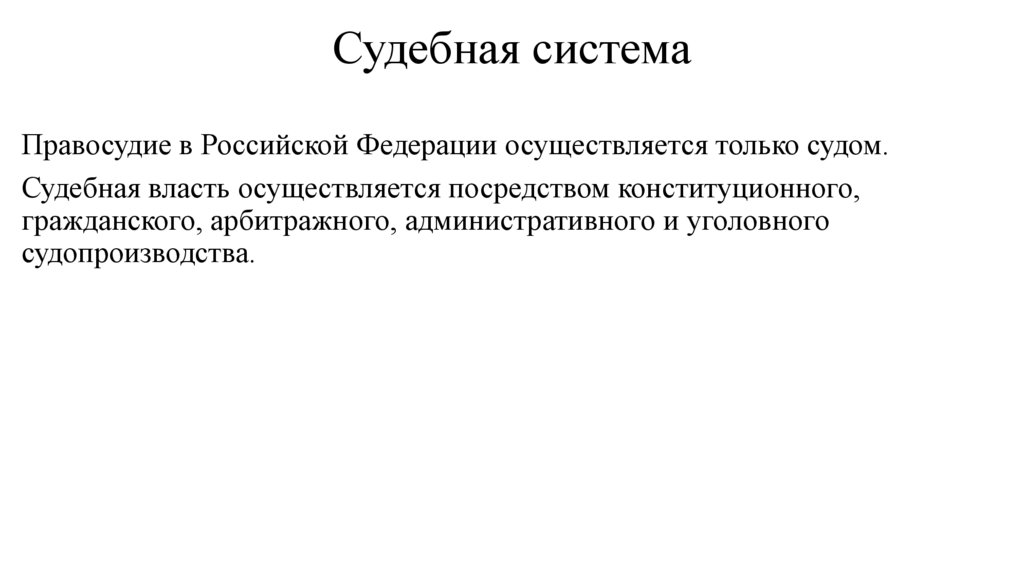 Судебная система

Правосудие в Российской Федерации осуществляется только судом.

Судебная власть осуществляется посредством конституционного, гражданского, арбитражного, административного и уголовного судопроизводства.